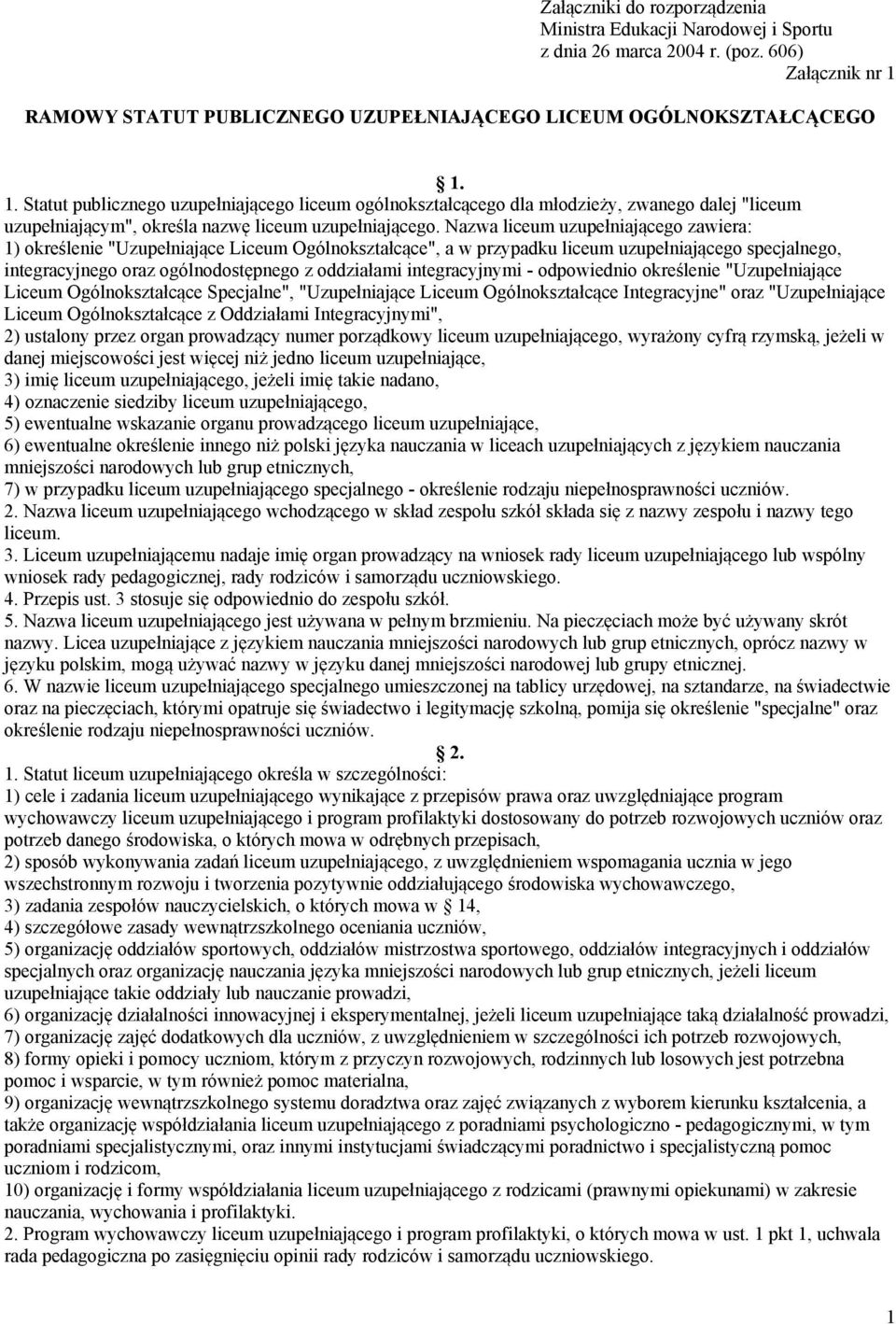 Załączniki do rozporządzenia Ministra Edukacji Narodowej i Sportu z dnia 26 marca 2004 r. (poz. 606)
Załącznik nr 1

RAMOWY STATUT PUBLICZNEGO UZUPEŁNIAJĄCEGO LICEUM OGÓLNOKSZTAŁCĄCEGO

§ 1.
1. Statut publicznego uzupełniającego liceum ogólnokształcącego dla młodzieży, zwanego dalej "liceum uzupełniającym", określa nazwę liceum uzupełniającego. Nazwa liceum uzupełniającego zawiera:
1) określenie "Uzupełniające Liceum Ogólnokształcące", a w przypadku liceum uzupełniającego specjalnego, integracyjnego oraz ogólnodostępnego z oddziałami integracyjnymi - odpowiednio określenie "Uzupełniające Liceum Ogólnokształcące Specjalne", "Uzupełniające Liceum Ogólnokształcące Integracyjne" oraz "Uzupełniające Liceum Ogólnokształcące z Oddziałami Integracyjnymi",
2) ustalony przez organ prowadzący numer porządkowy liceum uzupełniającego, wyrażony cyfrą rzymską, jeżeli w danej miejscowości jest więcej niż jedno liceum uzupełniające,
3) imię liceum uzupełniającego, jeżeli imię takie nadano,
4) oznaczenie siedziby liceum uzupełniającego,
5) ewentualne wskazanie organu prowadzącego liceum uzupełniające,
6) ewentualne określenie innego niż polski języka nauczania w liceach uzupełniających z językiem nauczania mniejszości narodowych lub grup etnicznych,
7) w przypadku liceum uzupełniającego specjalnego - określenie rodzaju niepełnosprawności uczniów.
2. Nazwa liceum uzupełniającego wchodzącego w skład zespołu szkół składa się z nazwy zespołu i nazwy tego liceum.
3. Liceum uzupełniającemu nadaje imię organ prowadzący na wniosek rady liceum uzupełniającego lub wspólny wniosek rady pedagogicznej, rady rodziców i samorządu uczniowskiego.
4. Przepis ust. 3 stosuje się odpowiednio do zespołu szkół.
5. Nazwa liceum uzupełniającego jest używana w pełnym brzmieniu. Na pieczęciach może być używany skrót nazwy. Licea uzupełniające z językiem nauczania mniejszości narodowych lub grup etnicznych, oprócz nazwy w języku polskim, mogą używać nazwy w języku danej mniejszości narodowej lub grupy etnicznej.
6. W nazwie liceum uzupełniającego specjalnego umieszczonej na tablicy urzędowej, na sztandarze, na świadectwie oraz na pieczęciach, którymi opatruje się świadectwo i legitymację szkolną, pomija się określenie "specjalne" oraz określenie rodzaju niepełnosprawności uczniów.

§ 2.
1. Statut liceum uzupełniającego określa w szczególności:
1) cele i zadania liceum uzupełniającego wynikające z przepisów prawa oraz uwzględniające program wychowawczy liceum uzupełniającego i program profilaktyki dostosowany do potrzeb rozwojowych uczniów oraz potrzeb danego środowiska, o których mowa w odrębnych przepisach,
2) sposób wykonywania zadań liceum uzupełniającego, z uwzględnieniem wspomagania ucznia w jego wszechstronnym rozwoju i tworzenia pozytywnie oddziałującego środowiska wychowawczego,
3) zadania zespołów nauczycielskich, o których mowa w § 14,
4) szczegółowe zasady wewnątrzszkolnego oceniania uczniów,
5) organizację oddziałów sportowych, oddziałów mistrzostwa sportowego, oddziałów integracyjnych i oddziałów specjalnych oraz organizację nauczania języka mniejszości narodowych lub grup etnicznych, jeżeli liceum uzupełniające takie oddziały lub nauczanie prowadzi,
6) organizację działalności innowacyjnej i eksperymentalnej, jeżeli liceum uzupełniające taką działalność prowadzi,
7) organizację zajęć dodatkowych dla uczniów, z uwzględnieniem w szczególności ich potrzeb rozwojowych,
8) formy opieki i pomocy uczniom, którym z przyczyn rozwojowych, rodzinnych lub losowych jest potrzebna pomoc i wsparcie, w tym również pomoc materialna,
9) organizację wewnątrzszkolnego systemu doradztwa oraz zajęć związanych z wyborem kierunku kształcenia, a także organizację współdziałania liceum uzupełniającego z poradniami psychologiczno - pedagogicznymi, w tym poradniami specjalistycznymi, oraz innymi instytucjami świadczącymi poradnictwo i specjalistyczną pomoc uczniom i rodzicom,
10) organizację i formy współdziałania liceum uzupełniającego z rodzicami (prawnymi opiekunami) w zakresie nauczania, wychowania i profilaktyki.
2. Program wychowawczy liceum uzupełniającego i program profilaktyki, o których mowa w ust. 1 pkt 1, uchwala rada pedagogiczna po zasięgnięciu opinii rady rodziców i samorządu uczniowskiego.

1